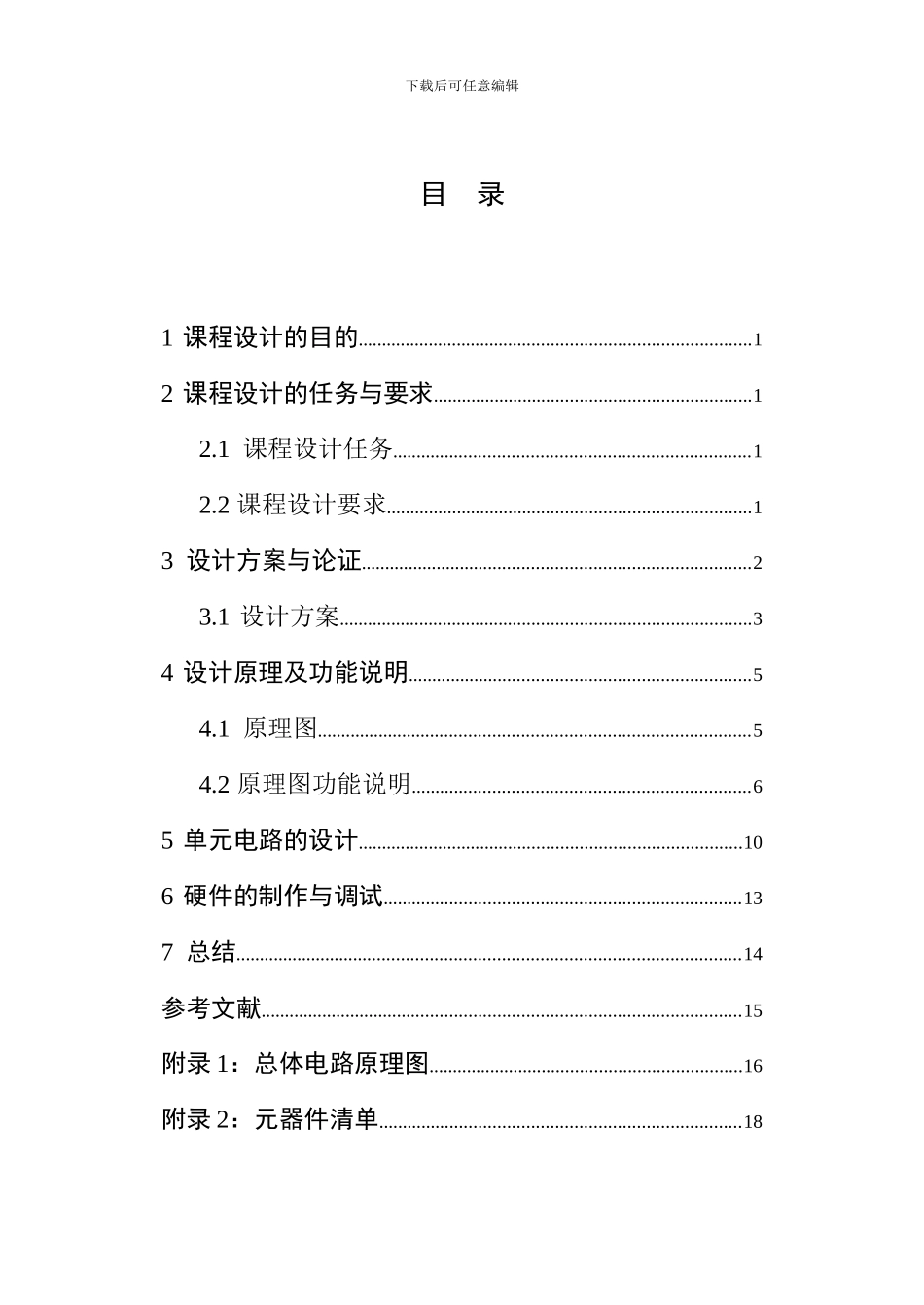 下载后可任意编辑

目 录

1 课程设计的目的 1

2 课程设计的任务与要求 1

2.1 课程设计任务 1

2.2 课程设计要求 1

3 设计方案与论证 2

3.1 设计方案 3

4 设计原理及功能说明 5

4.1 原理图 5

4.2 原理图功能说明 6

5 单元电路的设计 10

6 硬件的制作与调试 13

7 总结 14

参考文献 15

附录1：总体电路原理图 16

附录2：元器件清单 18